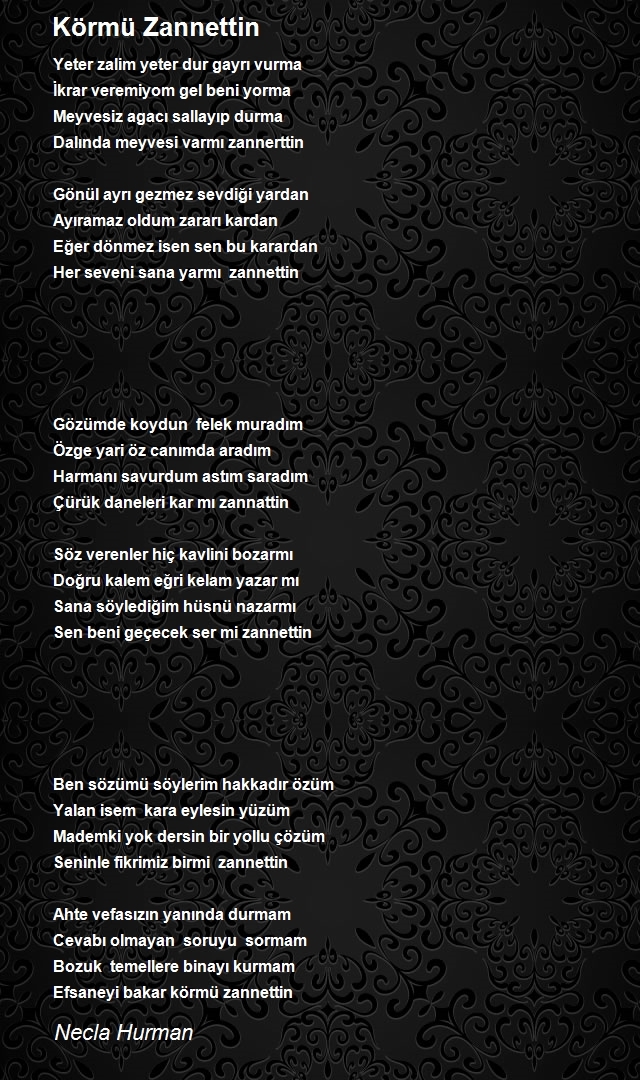 Körmü Zannettin

Yeter zalim yeter dur gayrı vurma
İkrar veremiyom gel beni yorma
Meyvesiz agacı sallayıp durma
Dalında meyvesi varmı zannerttin

Gönül ayrı gezmez sevdiği yardan
Ayıramaz oldum zararı kardan
Eğer dönmez isen sen bu karardan
Her seveni sana yarmı zannettin

Gözümde koydun felek muradım
Özge yari öz canımda aradım
Harmanı savurdum astım saradım
Çürük daneleri kar mı zannattin

Söz verenler hiç kavlini bozarmı
Doğru kalem eğri kelam yazar mı
Sana söylediğim hüsnü nazarmı
Sen beni geçecek ser mi zannettin

Ben sözümü söylerim hakkadır özüm
Yalan isem kara eylesin yüzüm
Mademki yok dersin bir yollu çözüm
Seninle fikrimiz birmi zannettin

Ahte vefasızın yanında durmam
Cevabı olmayan soruyu sormam
Bozuk temellere binayı kurmam
Efsaneyi bakar körmü zannettin

Necla Hurman